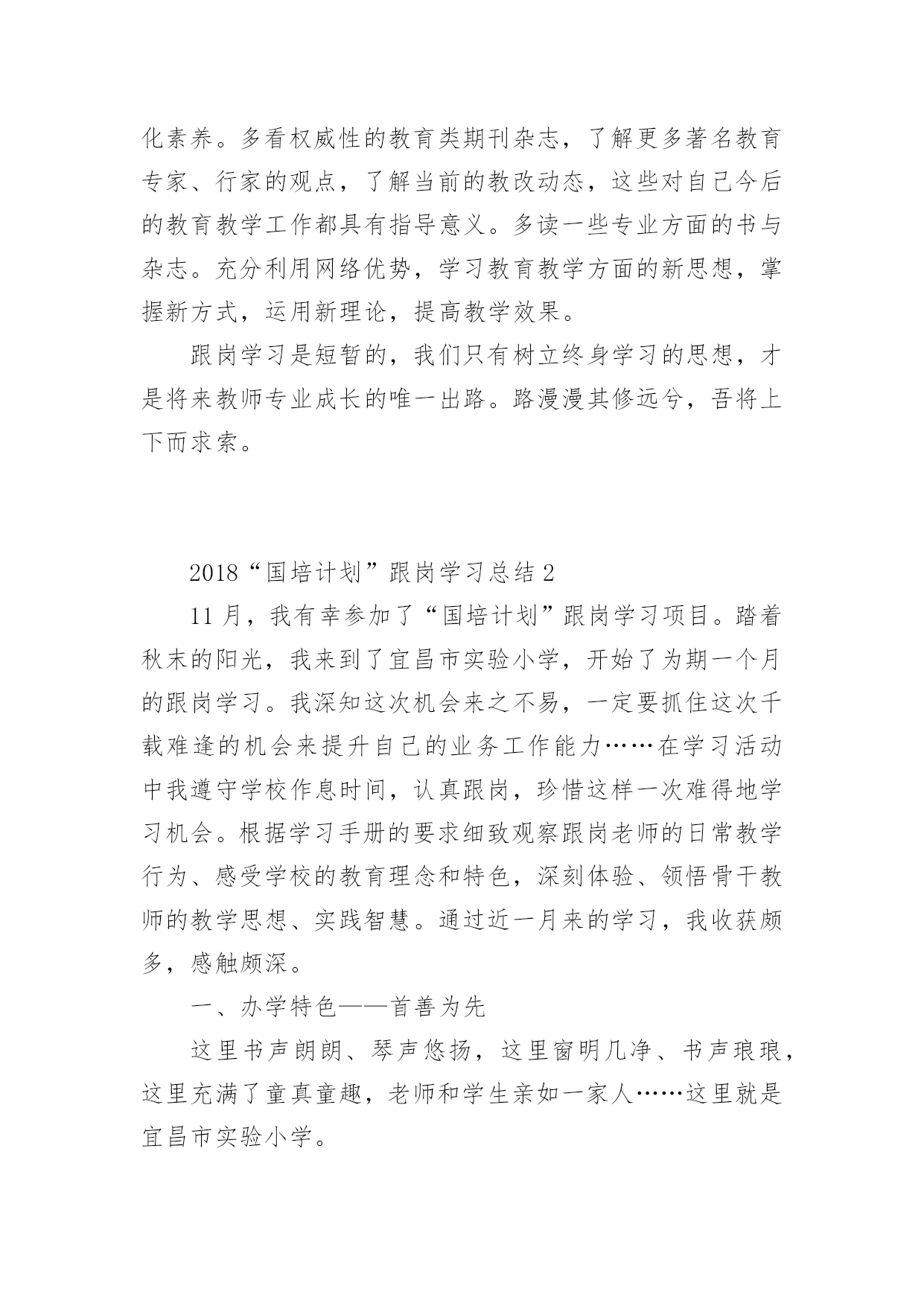 化素养。多看权威性的教育类期刊杂志，了解更多著名教育专家、行家的观点，了解当前的教改动态，这些对自己今后的教育教学工作都具有指导意义。多读一些专业方面的书与杂志。充分利用网络优势，学习教育教学方面的新思想，掌握新方式，运用新理论，提高教学效果。

跟岗学习是短暂的，我们只有树立终身学习的思想，才是将来教师专业成长的唯一出路。路漫漫其修远兮，吾将上下而求索。

2018“国培计划”跟岗学习总结2

11月，我有幸参加了“国培计划”跟岗学习项目。踏着秋末的阳光，我来到了宜昌市实验小学，开始了为期一个月的跟岗学习。我深知这次机会来之不易，一定要抓住这次千载难逢的机会来提升自己的业务工作能力……在学习活动中我遵守学校作息时间，认真跟岗，珍惜这样一次难得地学习机会。根据学习手册的要求细致观察跟岗老师的日常教学行为、感受学校的教育理念和特色，深刻体验、领悟骨干教师的教学思想、实践智慧。通过近一月来的学习，我收获颇多，感触颇深。

一、办学特色——首善为先

这里书声朗朗、琴声悠扬，这里窗明几净、书声琅琅，这里充满了童真童趣，老师和学生亲如一家人……这里就是宜昌市实验小学。